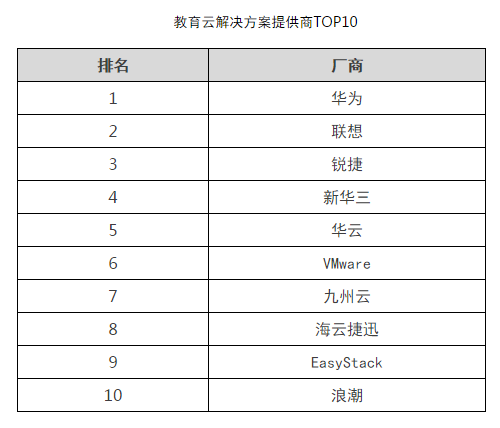 教育云解决方案提供商TOP10

| 排名 | 厂商 |
|---|---|
| 1 | 华为 |
| 2 | 联想 |
| 3 | 锐捷 |
| 4 | 新华三 |
| 5 | 华云 |
| 6 | VMware |
| 7 | 九州云 |
| 8 | 海云捷迅 |
| 9 | EasyStack |
| 10 | 浪潮 |